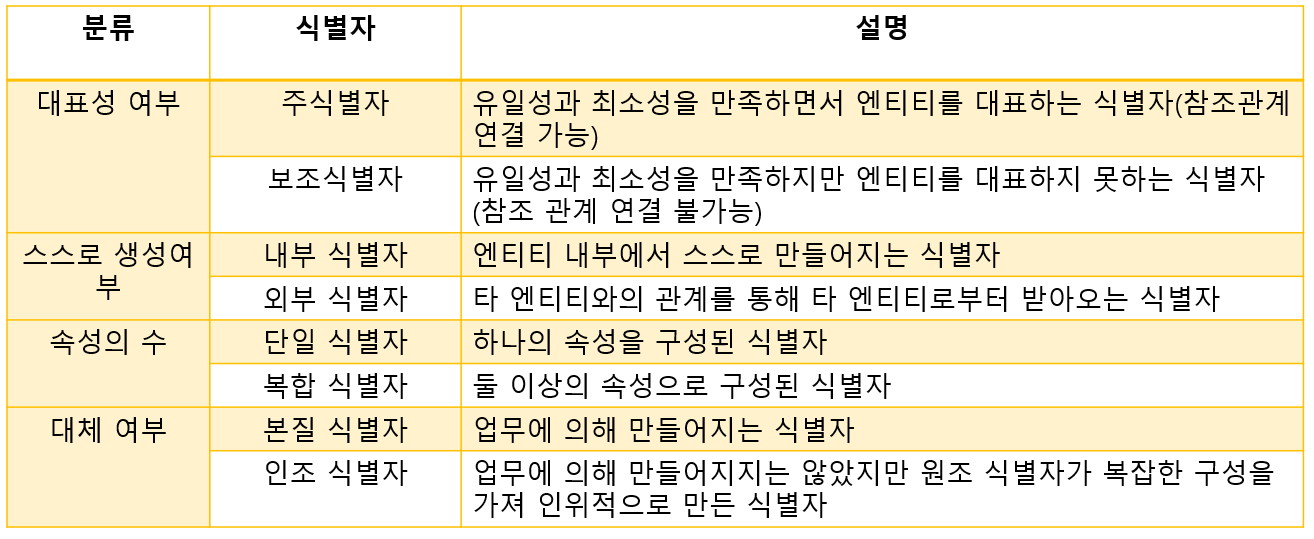 | 분류 | 식별자 | 설명 |
|---|---|---|
| 대표성 여부 | 주식별자 | 유일성과 최소성을 만족하면서 엔티티를 대표하는 식별자(참조관계 연결 가능) |
| | 보조식별자 | 유일성과 최소성을 만족하지만 엔티티를 대표하지 못하는 식별자 (참조 관계 연결 불가능) |
| 스스로 생성여부 | 내부 식별자 | 엔티티 내부에서 스스로 만들어지는 식별자 |
| | 외부 식별자 | 타 엔티티와의 관계를 통해 타 엔티티로부터 받아오는 식별자 |
| 속성의 수 | 단일 식별자 | 하나의 속성을 구성된 식별자 |
| | 복합 식별자 | 둘 이상의 속성으로 구성된 식별자 |
| 대체 여부 | 본질 식별자 | 업무에 의해 만들어지는 식별자 |
| | 인조 식별자 | 업무에 의해 만들어지지는 않았지만 원조 식별자가 복잡한 구성을 가져 인위적으로 만든 식별자 |